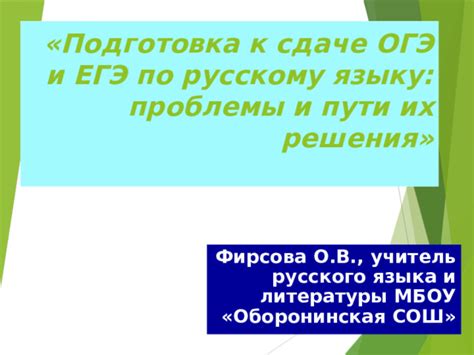 «Подготовка к сдаче ОГЭ и ЕГЭ по русскому языку: проблемы и пути их решения»

Фирсова О.В., учитель русского языка и литературы МБОУ «Оборонинская СОШ»